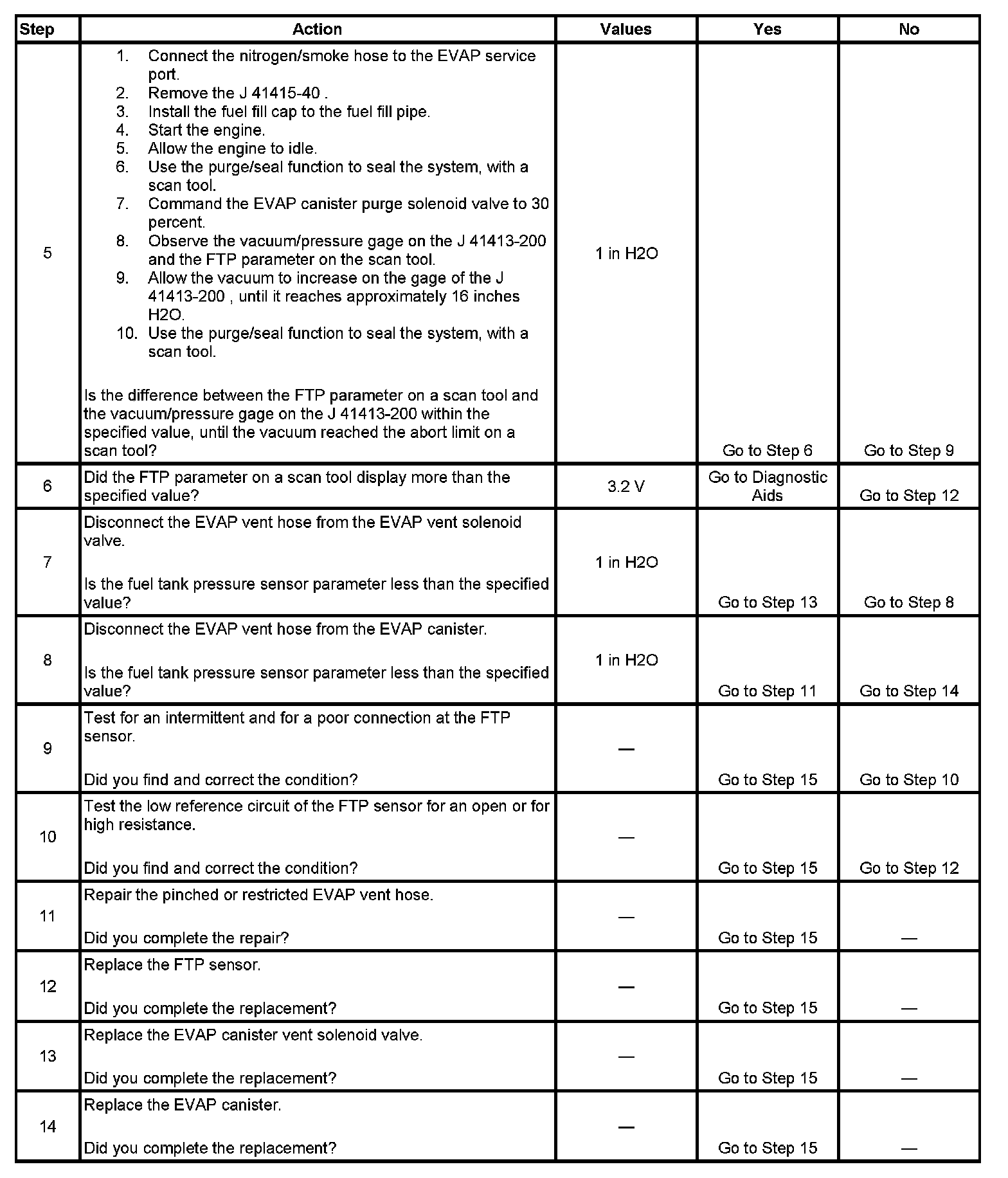 | Step | Action | Values | Yes | No |
|---|---|---|---|---|
| 5 | 1. Connect the nitrogen/smoke hose to the EVAP service port. 2. Remove the J 41415-40 . 3. Install the fuel fill cap to the fuel fill pipe. 4. Start the engine. 5. Allow the engine to idle. 6. Use the purge/seal function to seal the system, with a scan tool. 7. Command the EVAP canister purge solenoid valve to 30 percent. 8. Observe the vacuum/pressure gage on the J 41413-200 and the FTP parameter on the scan tool. 9. Allow the vacuum to increase on the gage of the J 41413-200 , until it reaches approximately 16 inches H2O. 10. Use the purge/seal function to seal the system, with a scan tool. Is the difference between the FTP parameter on a scan tool and the vacuum/pressure gage on the J 41413-200 within the specified value, until the vacuum reached the abort limit on a scan tool? | 1 in H2O | Go to Step 6 | Go to Step 9 |
| 6 | Did the FTP parameter on a scan tool display more than the specified value? | 3.2 V | Go to Diagnostic Aids | Go to Step 12 |
| 7 | Disconnect the EVAP vent hose from the EVAP vent solenoid valve. Is the fuel tank pressure sensor parameter less than the specified value? | 1 in H2O | Go to Step 13 | Go to Step 8 |
| 8 | Disconnect the EVAP vent hose from the EVAP canister. Is the fuel tank pressure sensor parameter less than the specified value? | 1 in H2O | Go to Step 11 | Go to Step 14 |
| 9 | Test for an intermittent and for a poor connection at the FTP sensor. Did you find and correct the condition? | — | Go to Step 15 | Go to Step 10 |
| 10 | Test the low reference circuit of the FTP sensor for an open or for high resistance. Did you find and correct the condition? | — | Go to Step 15 | Go to Step 12 |
| 11 | Repair the pinched or restricted EVAP vent hose. Did you complete the repair? | — | Go to Step 15 | — |
| 12 | Replace the FTP sensor. Did you complete the replacement? | — | Go to Step 15 | — |
| 13 | Replace the EVAP canister vent solenoid valve. Did you complete the replacement? | — | Go to Step 15 | — |
| 14 | Replace the EVAP canister. Did you complete the replacement? | — | Go to Step 15 | — |